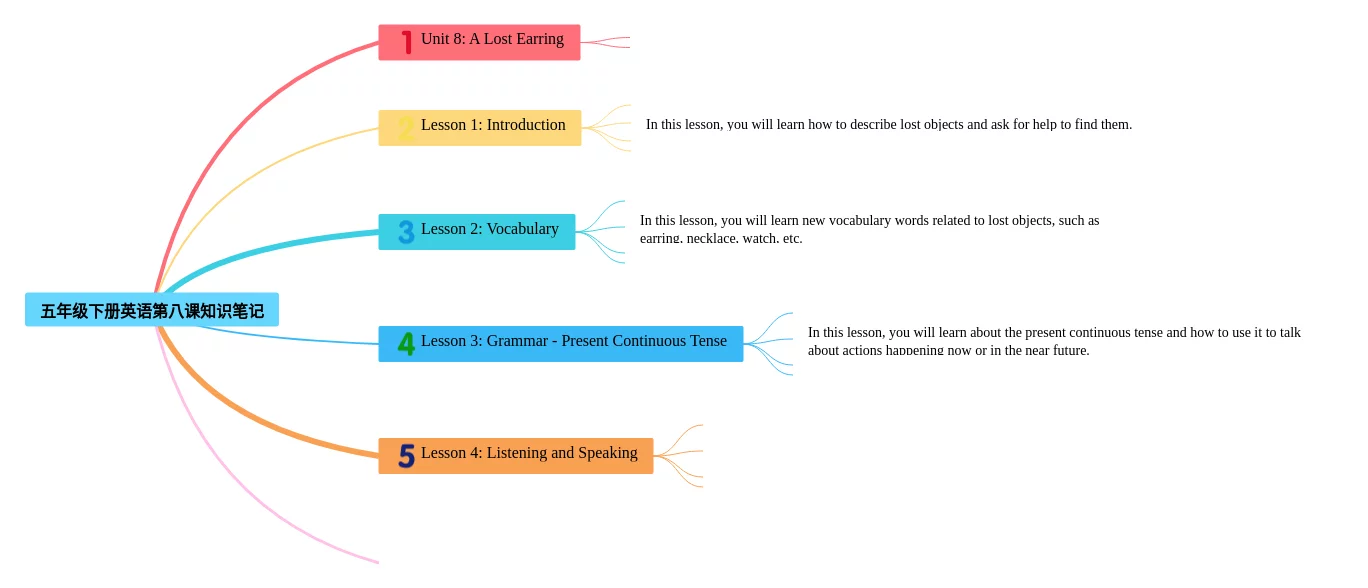 五年级下册英语第八课知识笔记

1 Unit 8: A Lost Earring

2 Lesson 1: Introduction

In this lesson, you will learn how to describe lost objects and ask for help to find them.

3 Lesson 2: Vocabulary

In this lesson, you will learn new vocabulary words related to lost objects, such as earring, necklace, watch, etc.

4 Lesson 3: Grammar - Present Continuous Tense

In this lesson, you will learn about the present continuous tense and how to use it to talk about actions happening now or in the near future.

5 Lesson 4: Listening and Speaking